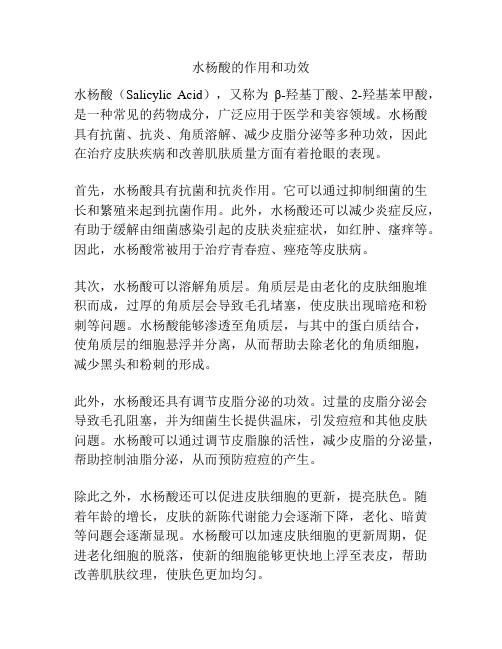 水杨酸的作用和功效

水杨酸（Salicylic Acid），又称为 β-羟基丁酸、2-羟基苯甲酸，是一种常见的药物成分，广泛应用于医学和美容领域。水杨酸具有抗菌、抗炎、角质溶解、减少皮脂分泌等多种功效，因此在治疗皮肤疾病和改善肌肤质量方面有着抢眼的表现。

首先，水杨酸具有抗菌和抗炎作用。它可以通过抑制细菌的生长和繁殖来起到抗菌作用。此外，水杨酸还可以减少炎症反应，有助于缓解由细菌感染引起的皮肤炎症症状，如红肿、瘙痒等。因此，水杨酸常被用于治疗青春痘、痤疮等皮肤病。

其次，水杨酸可以溶解角质层。角质层是由老化的皮肤细胞堆积而成，过厚的角质层会导致毛孔堵塞，使皮肤出现暗疮和粉刺等问题。水杨酸能够渗透至角质层，与其中的蛋白质结合，使角质层的细胞悬浮并分离，从而帮助去除老化的角质细胞，减少黑头和粉刺的形成。

此外，水杨酸还具有调节皮脂分泌的功效。过量的皮脂分泌会导致毛孔阻塞，并为细菌生长提供温床，引发痘痘和其他皮肤问题。水杨酸可以通过调节皮脂腺的活性，减少皮脂的分泌量，帮助控制油脂分泌，从而预防痘痘的产生。

除此之外，水杨酸还可以促进皮肤细胞的更新，提亮肤色。随着年龄的增长，皮肤的新陈代谢能力会逐渐下降，老化、暗黄等问题会逐渐显现。水杨酸可以加速皮肤细胞的更新周期，促进老化细胞的脱落，使新的细胞能够更快地上浮至表皮，帮助改善肌肤纹理，使肤色更加均匀。